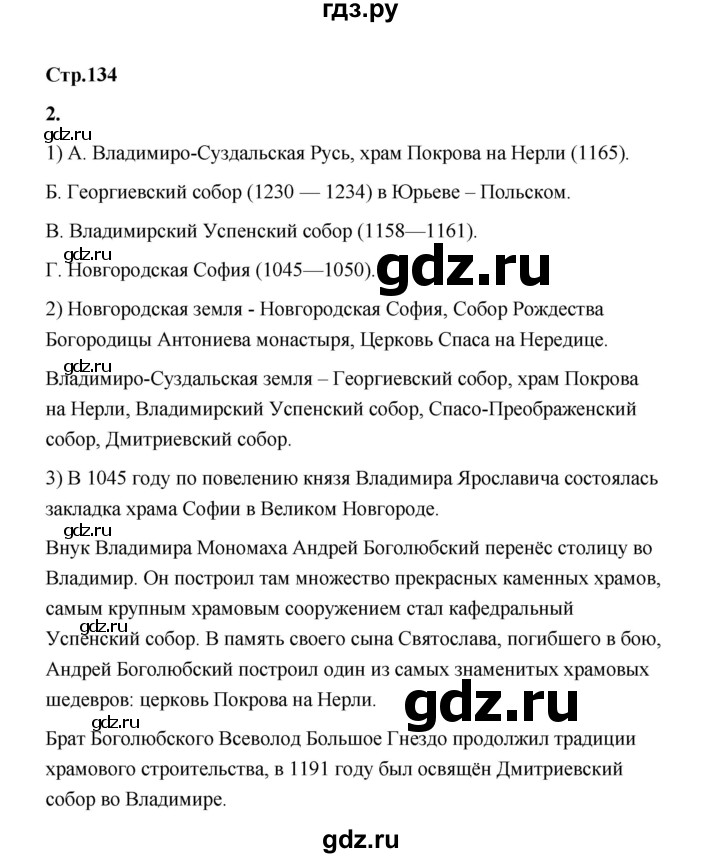 гдз.ру

Стр.134

2.

gdz.ru

1) А. Владимиро-Суздальская Русь, храм Покрова на Нерли (1165).

Б. Георгиевский собор (1230 — 1234) в Юрьеве – Польском.

В. Владимирский Успенский собор (1158—1161).

gdz.ru

Г. Новгородская София (1045—1050).

gdz.ru

2) Новгородская земля - Новгородская София, Собор Рождества Богородицы Антониева монастыря, Церковь Спаса на Нередице.

gdz.ru

Владимиро-Суздальская земля – Георгиевский собор, храм Покрова на Нерли, Владимирский Успенский собор, Спасо-Преображенский собор, Дмитриевский собор.

3) В 1045 году по повелению князя Владимира Ярославича состоялась закладка храма Софии в Великом Новгороде.

gdz.ru

Внук Владимира Мономаха Андрей Боголюбский перенёс столицу во Владимир. Он построил там множество прекрасных каменных храмов, самым крупным храмовым сооружением стал кафедральный Успенский собор. В память своего сына Святослава, погибшего в бою, Андрей Боголюбский построил один из самых знаменитых храмовых шедевров: церковь Покрова на Нерли.

gdz.ru

gdz.ru

gdz.ru

Брат Боголюбского Всеволод Большое Гнездо продолжил традиции храмового строительства, в 1191 году был освящён Дмитриевский собор во Владимире.

gdz.ru